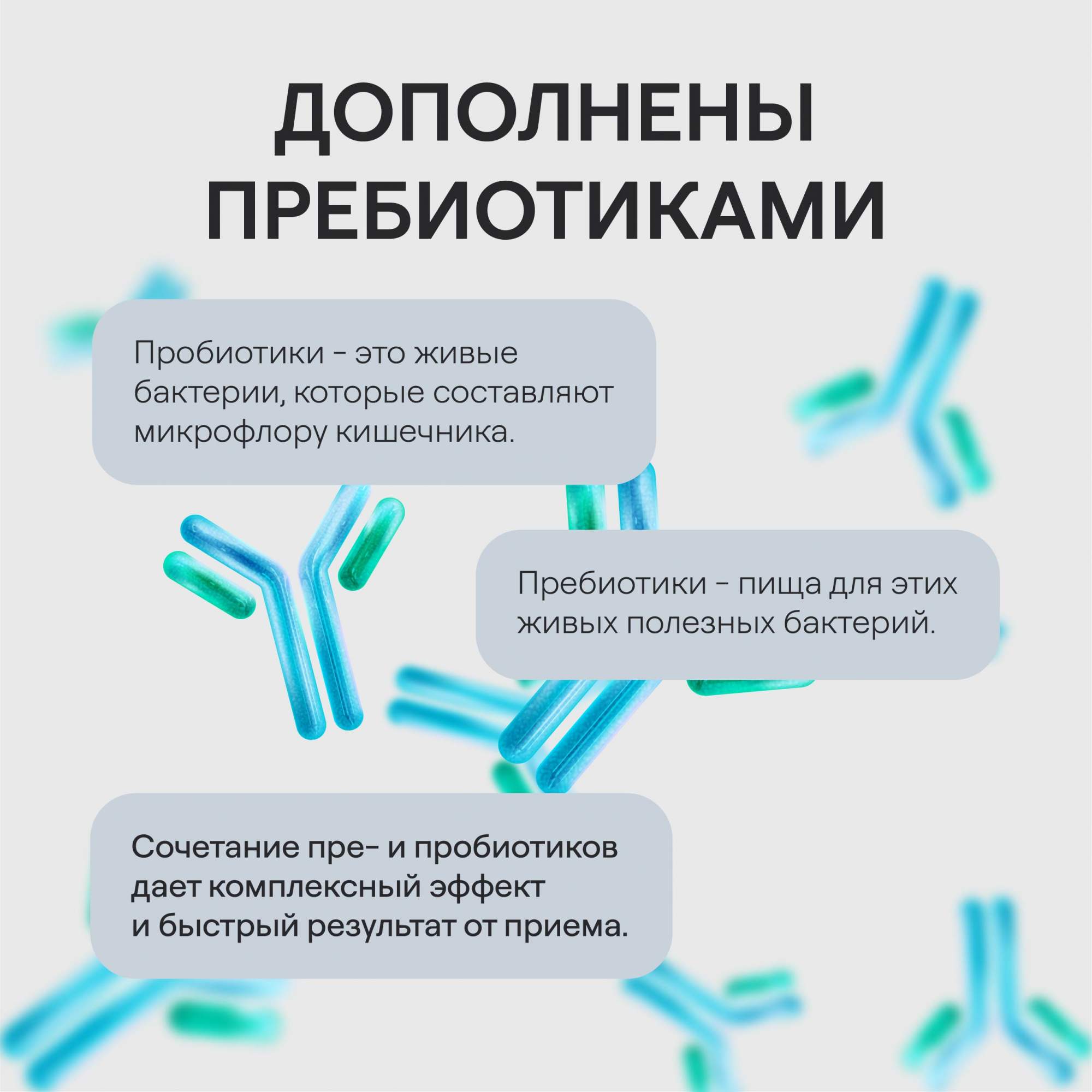 ДОПОЛНЕНЫ ПРЕБИОТИКАМИ

Пробиотики - это живые бактерии, которые составляют микрофлору кишечника.

Пребиотики - пища для этих живых полезных бактерий.

Сочетание пре- и пробиотиков дает комплексный эффект и быстрый результат от приема.